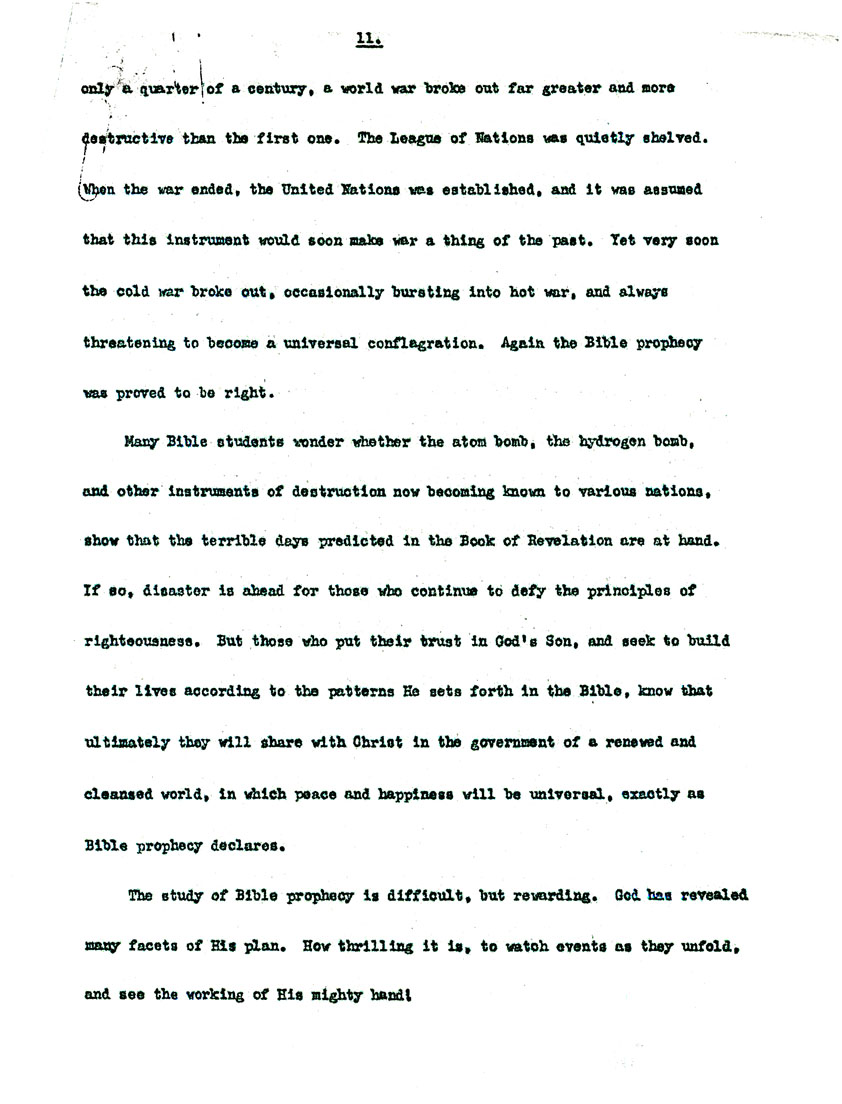 11.

only a quarter of a century, a world war broke out far greater and more destructive than the first one. The League of Nations was quietly shelved. When the war ended, the United Nations was established, and it was assumed that this instrument would soon make war a thing of the past. Yet very soon the cold war broke out, occasionally bursting into hot war, and always threatening to become a universal conflagration. Again the Bible prophecy was proved to be right.

Many Bible students wonder whether the atom bomb, the hydrogen bomb, and other instruments of destruction now becoming known to various nations, show that the terrible days predicted in the Book of Revelation are at hand. If so, disaster is ahead for those who continue to defy the principles of righteousness. But those who put their trust in God's Son, and seek to build their lives according to the patterns He sets forth in the Bible, know that ultimately they will share with Christ in the government of a renewed and cleansed world, in which peace and happiness will be universal, exactly as Bible prophecy declares.

The study of Bible prophecy is difficult, but rewarding. God has revealed many facets of His plan. How thrilling it is, to watch events as they unfold, and see the working of His mighty hand!